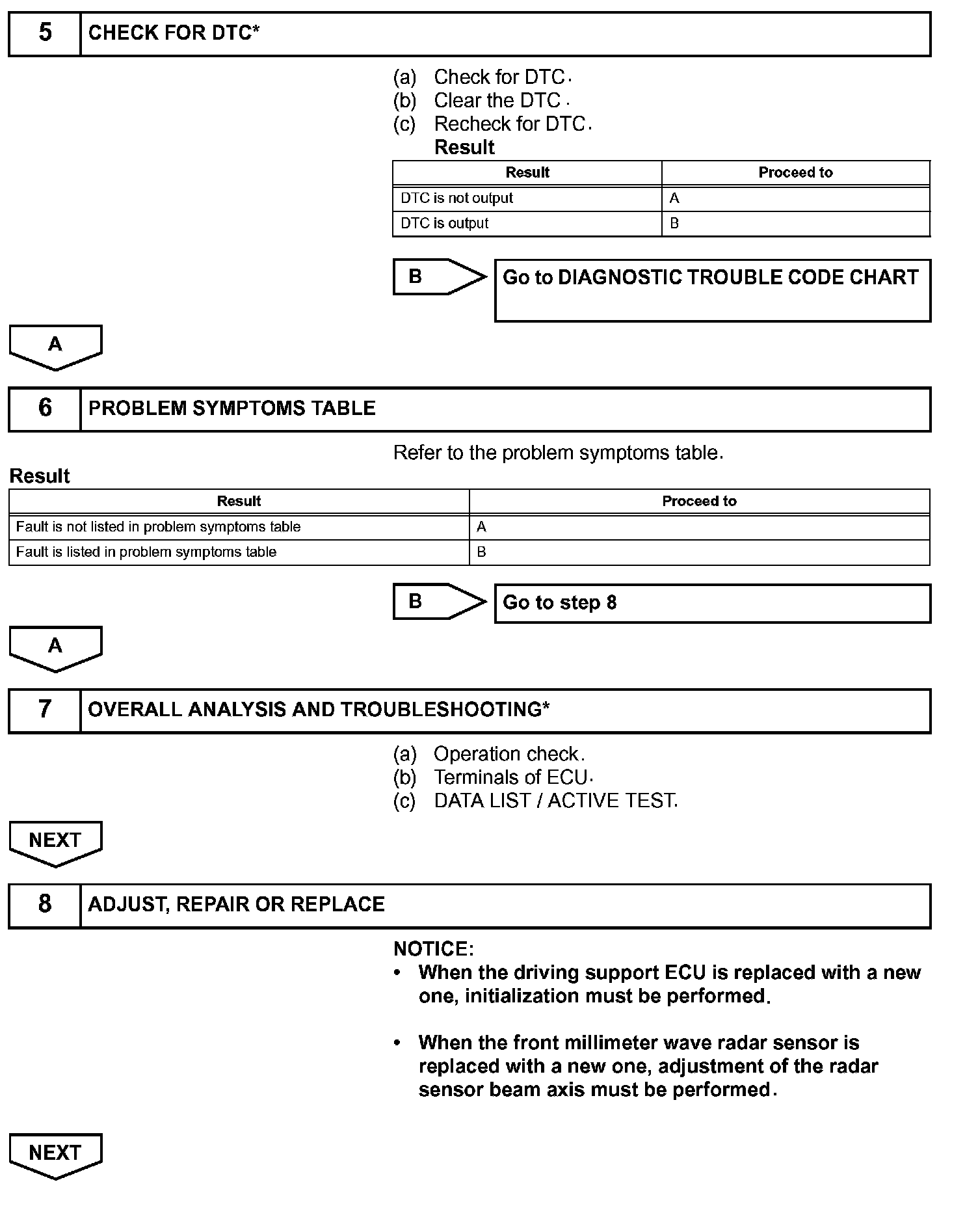 5 CHECK FOR DTC*

(a) Check for DTC.
(b) Clear the DTC.
(c) Recheck for DTC.
Result

| Result | Proceed to |
|---|---|
| DTC is not output | A |
| DTC is output | B |

B Go to DIAGNOSTIC TROUBLE CODE CHART

A

6 PROBLEM SYMPTOMS TABLE

Refer to the problem symptoms table.

Result

| Result | Proceed to |
|---|---|
| Fault is not listed in problem symptoms table | A |
| Fault is listed in problem symptoms table | B |

B Go to step 8

A

7 OVERALL ANALYSIS AND TROUBLESHOOTING*

(a) Operation check.
(b) Terminals of ECU.
(c) DATA LIST / ACTIVE TEST.

NEXT

8 ADJUST, REPAIR OR REPLACE

NOTICE:
• When the driving support ECU is replaced with a new one, initialization must be performed.

• When the front millimeter wave radar sensor is replaced with a new one, adjustment of the radar sensor beam axis must be performed.

NEXT